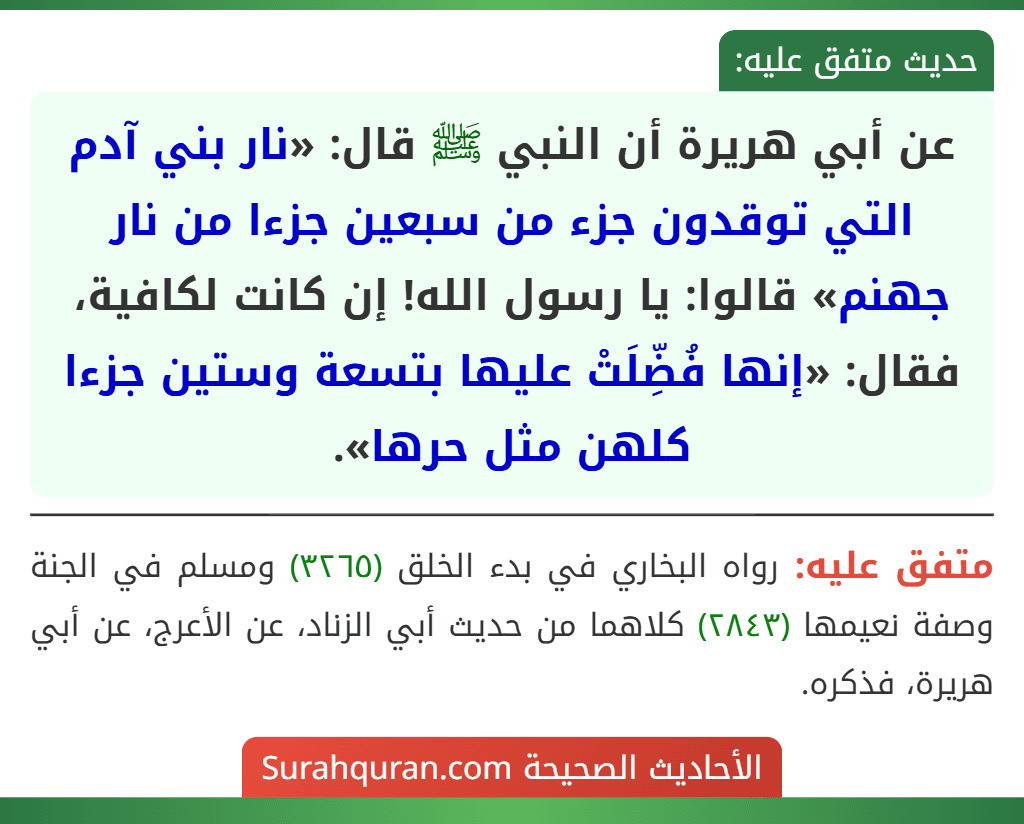 حديث متفق عليه:

عن أبي هريرة أن النبي ﷺ قال: «نار بني آدم التي توقدون جزء من سبعين جزءا من نار جهنم» قالوا: يا رسول الله! إن كانت لكافية، فقال: «إنها فُضِّلَتْ عليها بتسعة وستين جزءا كلهن مثل حرها».

متفق عليه: رواه البخاري في بدء الخلق (٣٢٦٥) ومسلم في الجنة وصفة نعيمها (٢٨٤٣) كلاهما من حديث أبي الزناد، عن الأعرج، عن أبي هريرة، فذكره.

الأحاديث الصحيحة Surahquran.com